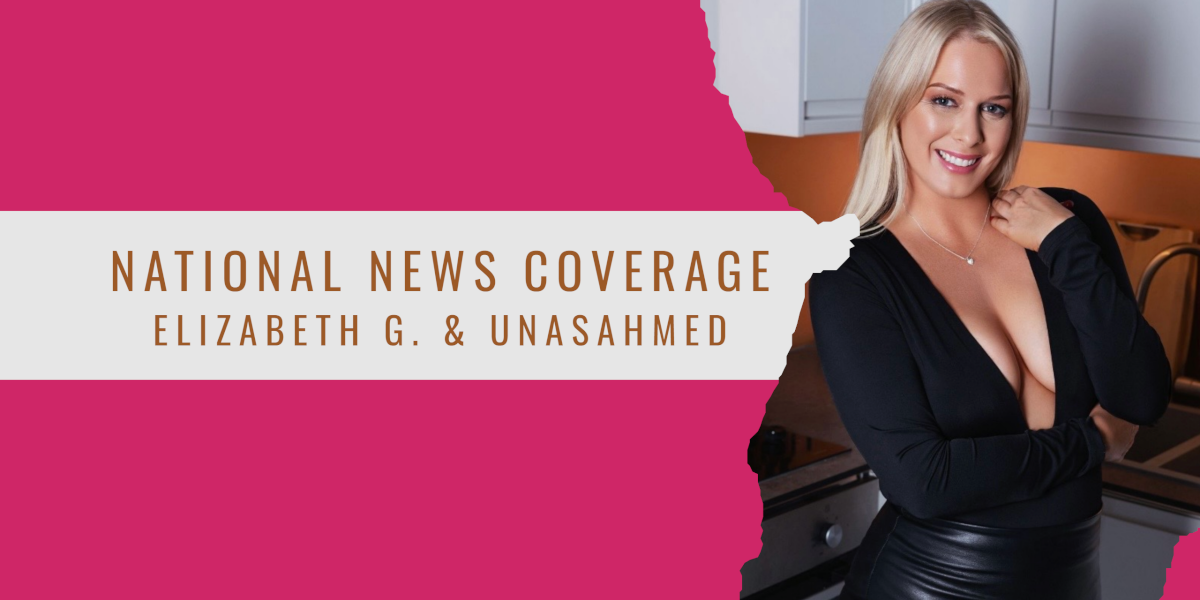 NATIONAL NEWS COVERAGE
ELIZABETH G. & UNASAHMED